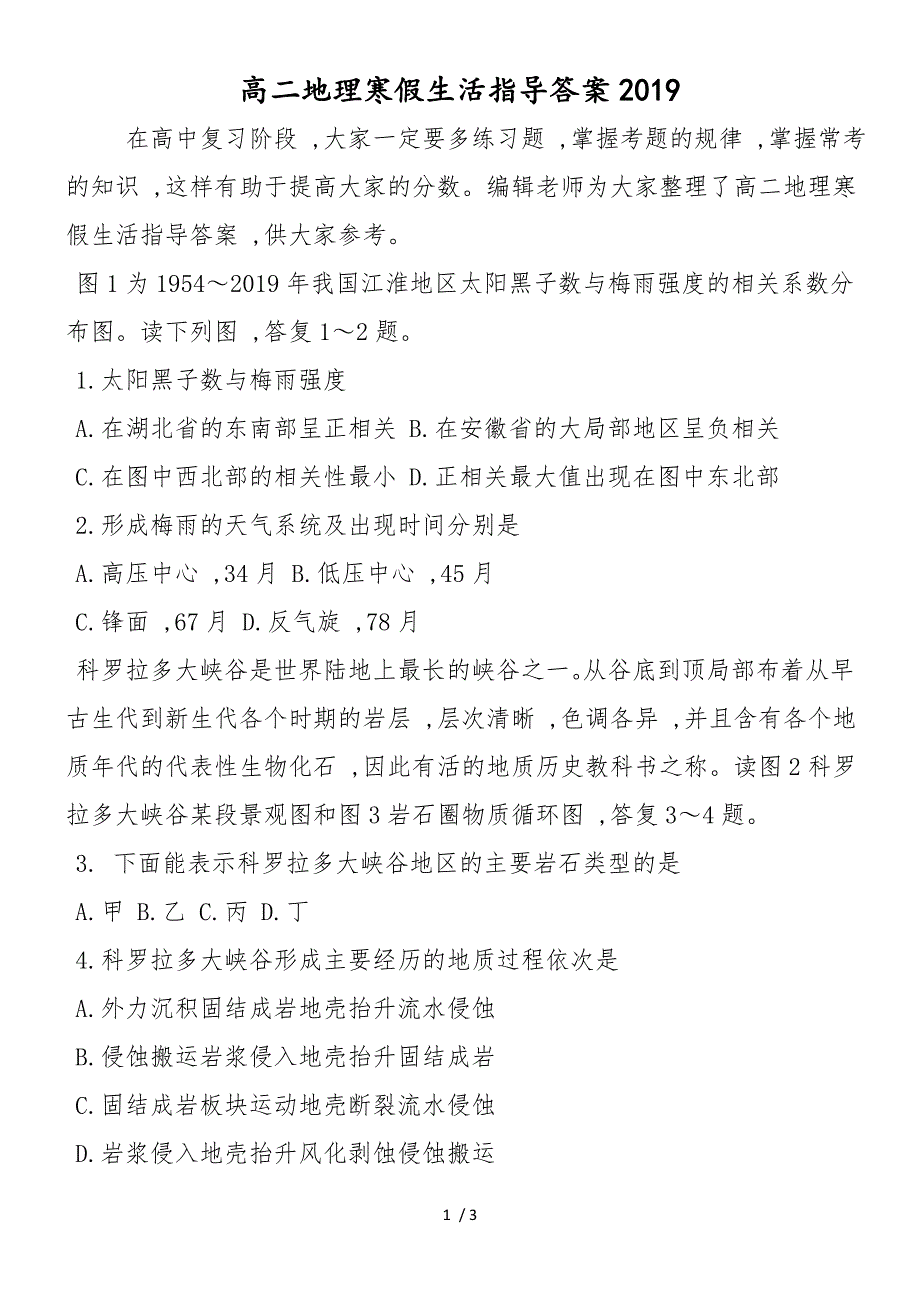 高二地理寒假生活指导答案2019

在高中复习阶段，大家一定要多练习题，掌握考题的规律，掌握常考的知识，这样有助于提高大家的分数。编辑老师为大家整理了高二地理寒假生活指导答案，供大家参考。

图1为1954～2019年我国江淮地区太阳黑子数与梅雨强度的相关系数分布图。读下列图，答复1～2题。

1.太阳黑子数与梅雨强度

A.在湖北省的东南部呈正相关 B.在安徽省的大局部地区呈负相关

C.在图中西北部的相关性最小 D.正相关最大值出现在图中东北部

2.形成梅雨的天气系统及出现时间分别是

A.高压中心，34月 B.低压中心，45月

C.锋面，67月 D.反气旋，78月

科罗拉多大峡谷是世界陆地上最长的峡谷之一。从谷底到顶局部布着从早古生代到新生代各个时期的岩层，层次清晰，色调各异，并且含有各个地质年代的代表性生物化石，因此有活的地质历史教科书之称。读图2科罗拉多大峡谷某段景观图和图3岩石圈物质循环图，答复3～4题。

3. 下面能表示科罗拉多大峡谷地区的主要岩石类型的是

A.甲 B.乙 C.丙 D.丁

4.科罗拉多大峡谷形成主要经历的地质过程依次是

A.外力沉积固结成岩地壳抬升流水侵蚀

B.侵蚀搬运岩浆侵入地壳抬升固结成岩

C.固结成岩板块运动地壳断裂流水侵蚀

D.岩浆侵入地壳抬升风化剥蚀侵蚀搬运

1 / 3